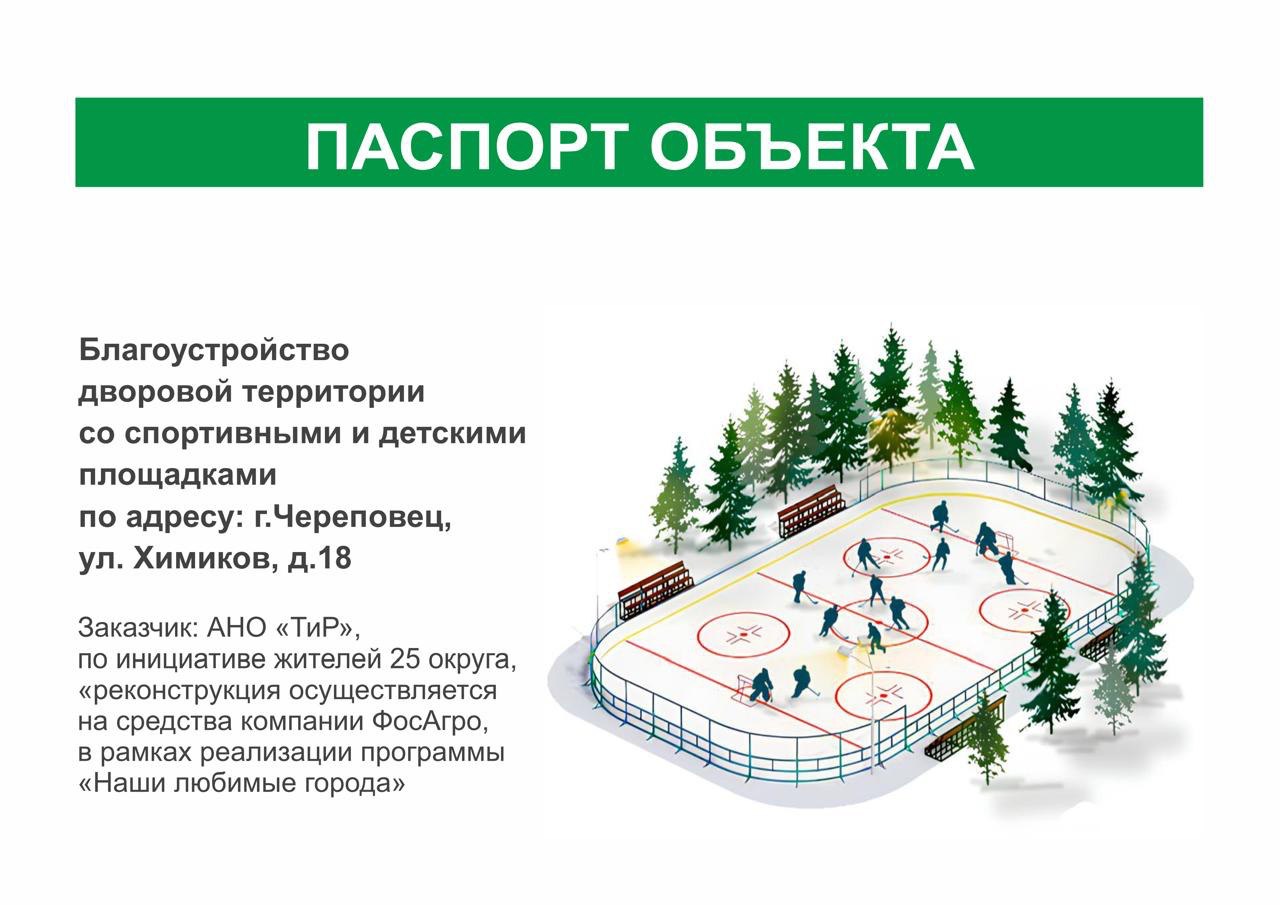 ПАСПОРТ ОБЪЕКТА

Благоустройство дворовой территории со спортивными и детскими площадками по адресу: г.Череповец, ул. Химиков, д.18

Заказчик: АНО «ТиР», по инициативе жителей 25 округа, «реконструкция осуществляется на средства компании ФосАгро, в рамках реализации программы «Наши любимые города»